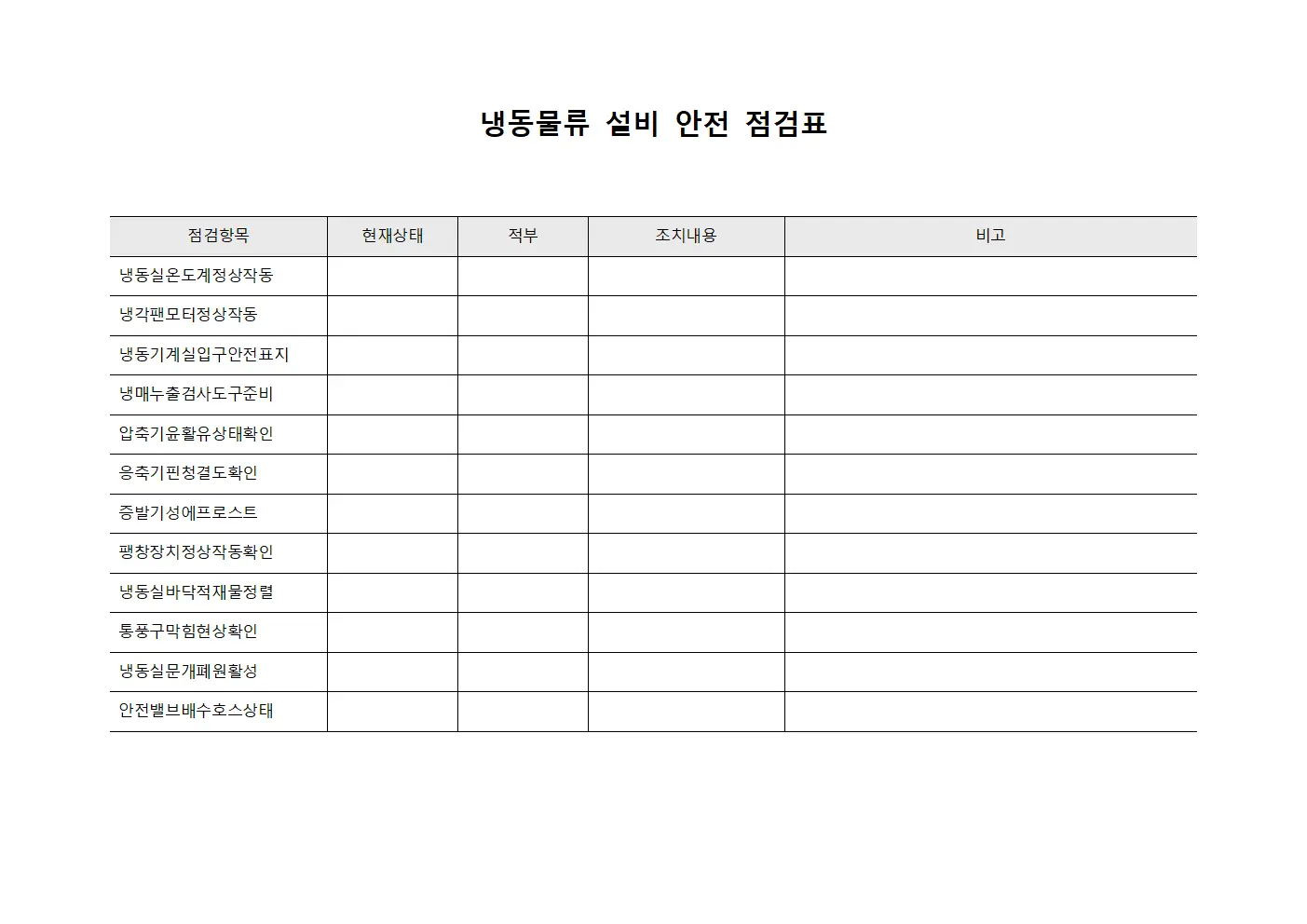 냉동물류 설비 안전 점검표

| 점검항목 | 현재상태 | 적부 | 조치내용 | 비고 |
|---|---|---|---|---|
| 냉동실온도계정상작동 | | | | |
| 냉각팬모터정상작동 | | | | |
| 냉동기계실입구안전표지 | | | | |
| 냉매누출검사도구준비 | | | | |
| 압축기윤활유상태확인 | | | | |
| 응축기핀청결도확인 | | | | |
| 증발기성에프로스트 | | | | |
| 팽창장치정상작동확인 | | | | |
| 냉동실바닥적재물정렬 | | | | |
| 통풍구막힘현상확인 | | | | |
| 냉동실문개폐원활성 | | | | |
| 안전밸브배수호스상태 | | | | |